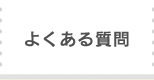 よくある質問